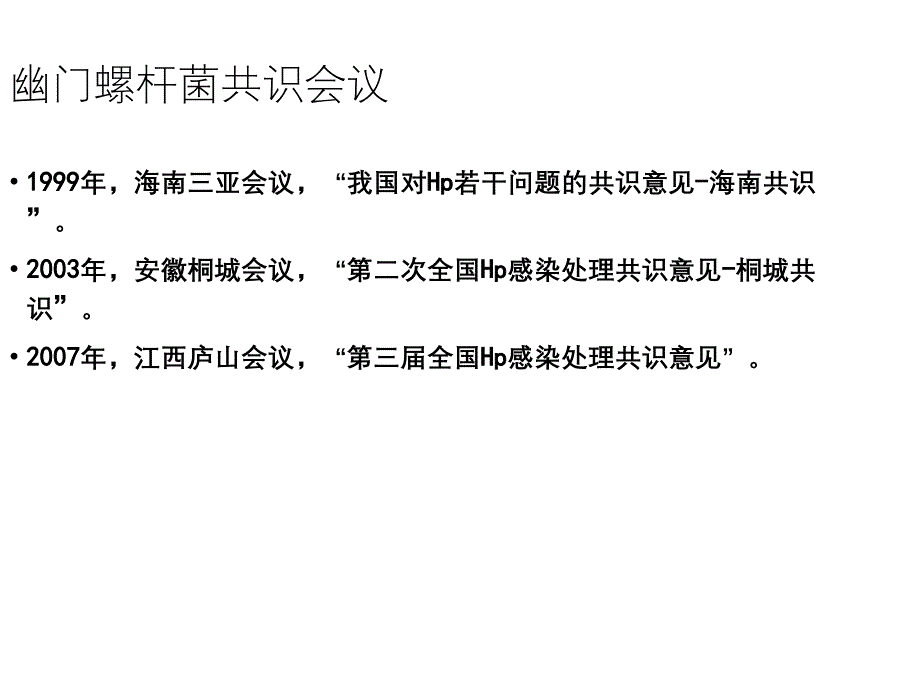 幽门螺杆菌共识会议

• 1999年，海南三亚会议，“我国对Hp若干问题的共识意见-海南共识”。

• 2003年，安徽桐城会议，“第二次全国Hp感染处理共识意见-桐城共识”。

• 2007年，江西庐山会议，“第三届全国Hp感染处理共识意见”。